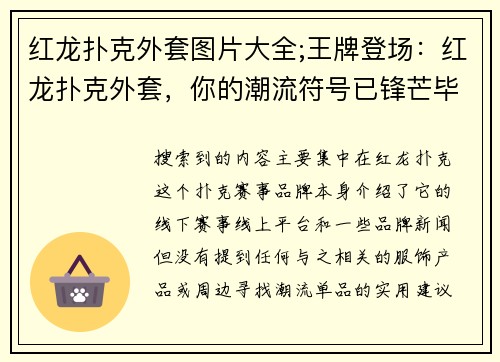 红龙扑克外套图片大全;王牌登场：红龙扑克外套，你的潮流符号已锋芒毕

搜索到的内容主要集中在红龙扑克这个扑克赛事品牌本身介绍了它的线下赛事线上平台和一些品牌新闻但没有提到任何与之相关的服饰产品或周边寻找潮流单品的实用建议